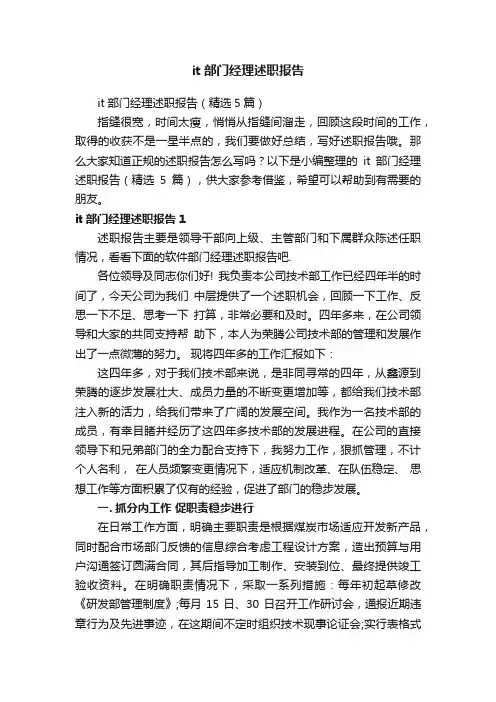 it 部门经理述职报告

it 部门经理述职报告（精选 5 篇）

指缝很宽，时间太瘦，悄悄从指缝间溜走，回顾这段时间的工作，取得的收获不是一星半点的，我们要做好总结，写好述职报告哦。那么大家知道正规的述职报告怎么写吗？以下是小编整理的 it 部门经理述职报告（精选 5 篇），供大家参考借鉴，希望可以帮助到有需要的朋友。

it 部门经理述职报告 1

述职报告主要是领导干部向上级、主管部门和下属群众陈述任职情况，看看下面的软件部门经理述职报告吧.

各位领导及同志你们好！我负责本公司技术部工作已经四年半的时间了，今天公司为我们 中层提供了一个述职机会，回顾一下工作、反思一下不足、思考一下 打算，非常必要和及时。四年多来，在公司领导和大家的共同支持帮 助下，本人为荣腾公司技术部的管理和发展作出了一点微薄的努力。 现将四年多的工作汇报如下：

这四年多，对于我们技术部来说，是非同寻常的四年，从鑫源到荣腾的逐步发展壮大、成员力量的不断变更增加等，都给我们技术部注入新的活力，给我们带来了广阔的发展空间。我作为一名技术部的成员，有幸目睹并经历了这四年多技术部的发展进程。在公司的直接领导下和兄弟部门的全力配合支持下，我努力工作，狠抓管理，不计个人名利， 在人员频繁变更情况下，适应机制改革、在队伍稳定、 思想工作等方面积累了仅有的经验，促进了部门的稳步发展。

一. 抓分内工作 促职责稳步进行

在日常工作方面，明确主要职责是根据煤炭市场适应开发新产品，同时配合市场部门反馈的信息综合考虑工程设计方案，造出预算与用户沟通签订圆满合同，其后指导加工制作、安装到位、最终提供竣工验收资料。在明确职责情况下，采取一系列措施：每年初起草修改《研发部管理制度》;每月 15 日、30 日召开工作研讨会，通报近期违章行为及先进事迹，在这期间不定时组织技术现事论证会;实行表格式